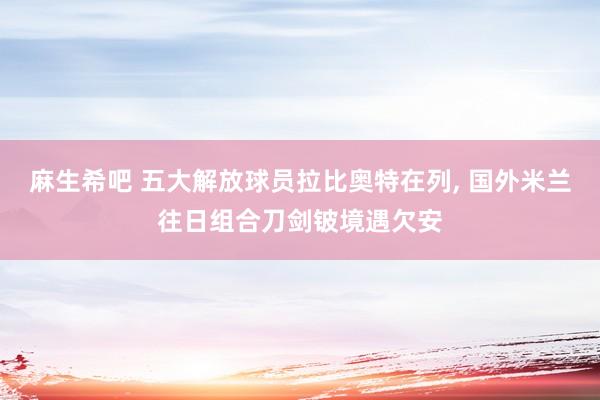 麻生希吧 五大解放球员拉比奥特在列, 国外米兰往日组合刀剑铍境遇欠安